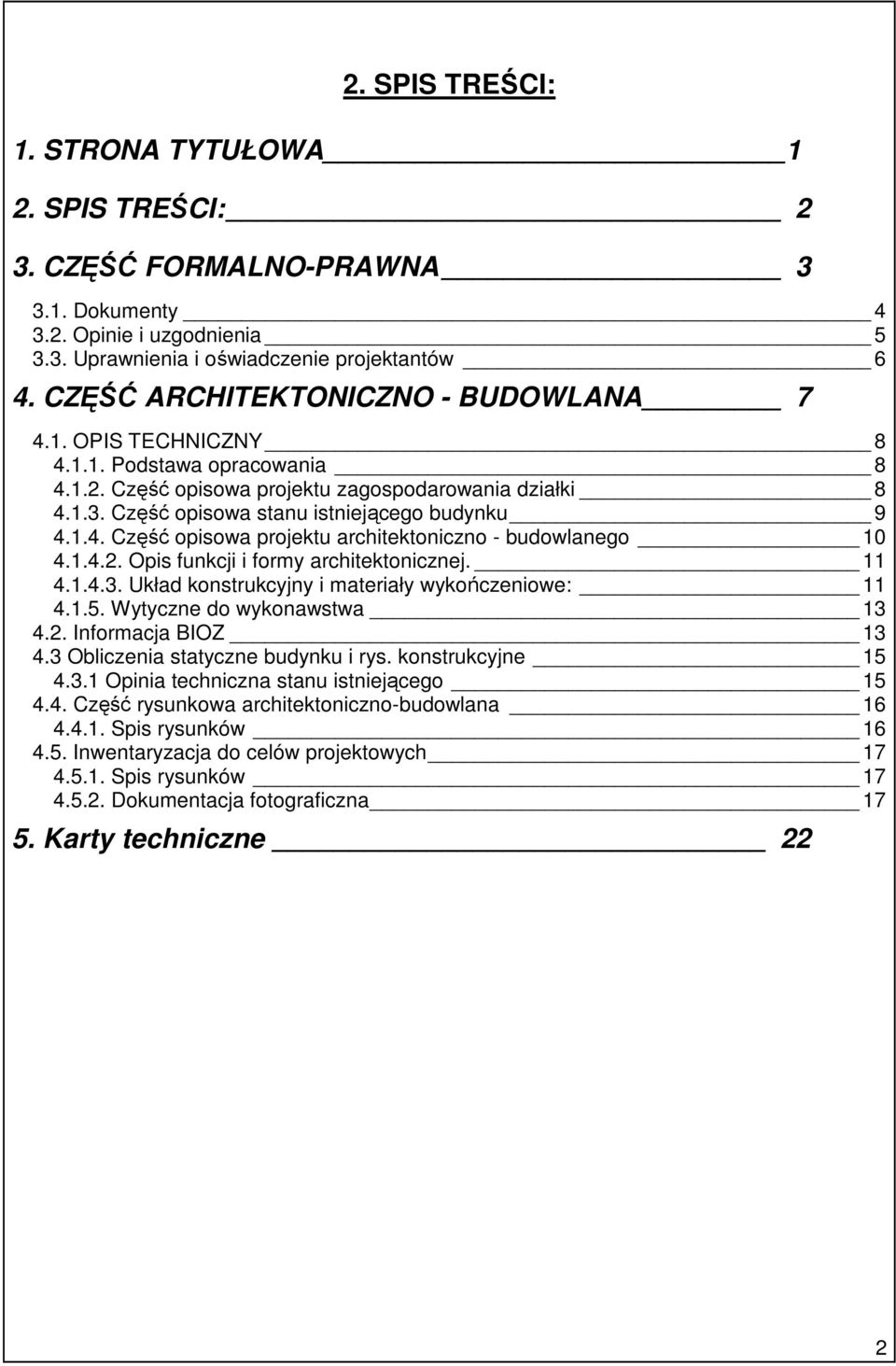 2. SPIS TREŚCI:

1. STRONA TYTUŁOWA 1

2. SPIS TREŚCI: 2

3. CZĘŚĆ FORMALNO-PRAWNA 3

3.1. Dokumenty 4
3.2. Opinie i uzgodnienia 5
3.3. Uprawnienia i oświadczenie projektantów 6

4. CZĘŚĆ ARCHITEKTONICZNO - BUDOWLANA 7

4.1. OPIS TECHNICZNY 8
4.1.1. Podstawa opracowania 8
4.1.2. Część opisowa projektu zagospodarowania działki 8
4.1.3. Część opisowa stanu istniejącego budynku 9
4.1.4. Część opisowa projektu architektoniczno - budowlanego 10
4.1.4.2. Opis funkcji i formy architektonicznej. 11
4.1.4.3. Układ konstrukcyjny i materiały wykończeniowe: 11
4.1.5. Wytyczne do wykonawstwa 13
4.2. Informacja BIOZ 13
4.3 Obliczenia statyczne budynku i rys. konstrukcyjne 15
4.3.1 Opinia techniczna stanu istniejącego 15
4.4. Część rysunkowa architektoniczno-budowlana 16
4.4.1. Spis rysunków 16
4.5. Inwentaryzacja do celów projektowych 17
4.5.1. Spis rysunków 17
4.5.2. Dokumentacja fotograficzna 17

5. Karty techniczne 22

2